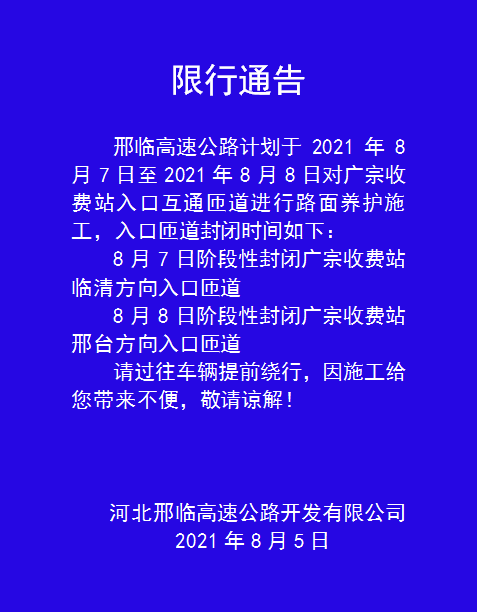 限行通告

邢临高速公路计划于 2021 年 8 月 7 日至 2021 年 8 月 8 日对广宗收费站入口互通匝道进行路面养护施工，入口匝道封闭时间如下：

8 月 7 日阶段性封闭广宗收费站临清方向入口匝道

8 月 8 日阶段性封闭广宗收费站邢台方向入口匝道

请过往车辆提前绕行，因施工给您带来不便，敬请谅解！

河北邢临高速公路开发有限公司
2021 年 8 月 5 日